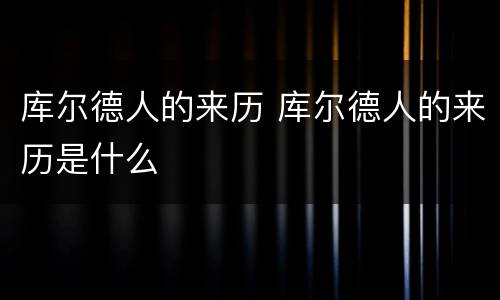 库尔德人的来历 库尔德人的来历是什么